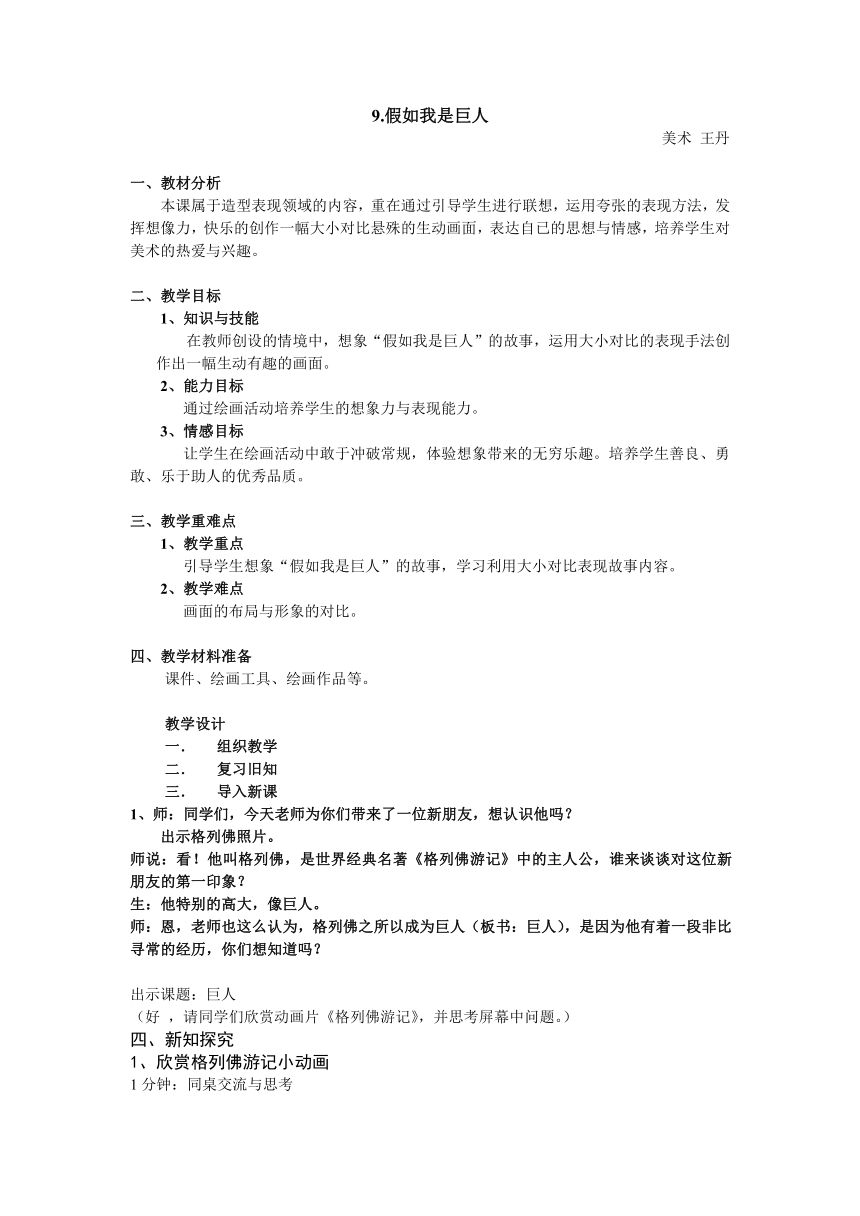 9.假如我是巨人

美术 王丹

一、教材分析

本课属于造型表现领域的内容，重在通过引导学生进行联想，运用夸张的表现方法，发挥想像力，快乐的创作一幅大小对比悬殊的生动画面，表达自己的思想与情感，培养学生对美术的热爱与兴趣。

二、教学目标

1、知识与技能

在教师创设的情境中，想象“假如我是巨人”的故事，运用大小对比的表现手法创作出一幅生动有趣的画面。

2、能力目标

通过绘画活动培养学生的想象力与表现能力。

3、情感目标

让学生在绘画活动中敢于冲破常规，体验想象带来的无穷乐趣。培养学生善良、勇敢、乐于助人的优秀品质。

三、教学重难点

1、教学重点

引导学生想象“假如我是巨人”的故事，学习利用大小对比表现故事内容。

2、教学难点

画面的布局与形象的对比。

四、教学材料准备

课件、绘画工具、绘画作品等。

教学设计

一. 组织教学

二. 复习旧知

三. 导入新课

1、师：同学们，今天老师为你们带来了一位新朋友，想认识他吗？

出示格列佛照片。

师说：看！他叫格列佛，是世界经典名著《格列佛游记》中的主人公，谁来谈谈对这位新朋友的第一印象？

生：他特别的高大，像巨人。

师：恩，老师也这么认为，格列佛之所以成为巨人（板书：巨人），是因为他有着一段非比寻常的经历，你们想知道吗？

出示课题：巨人

（好 ，请同学们欣赏动画片《格列佛游记》，并思考屏幕中问题。）

四、新知探究

1、欣赏格列佛游记小动画

1 分钟：同桌交流与思考